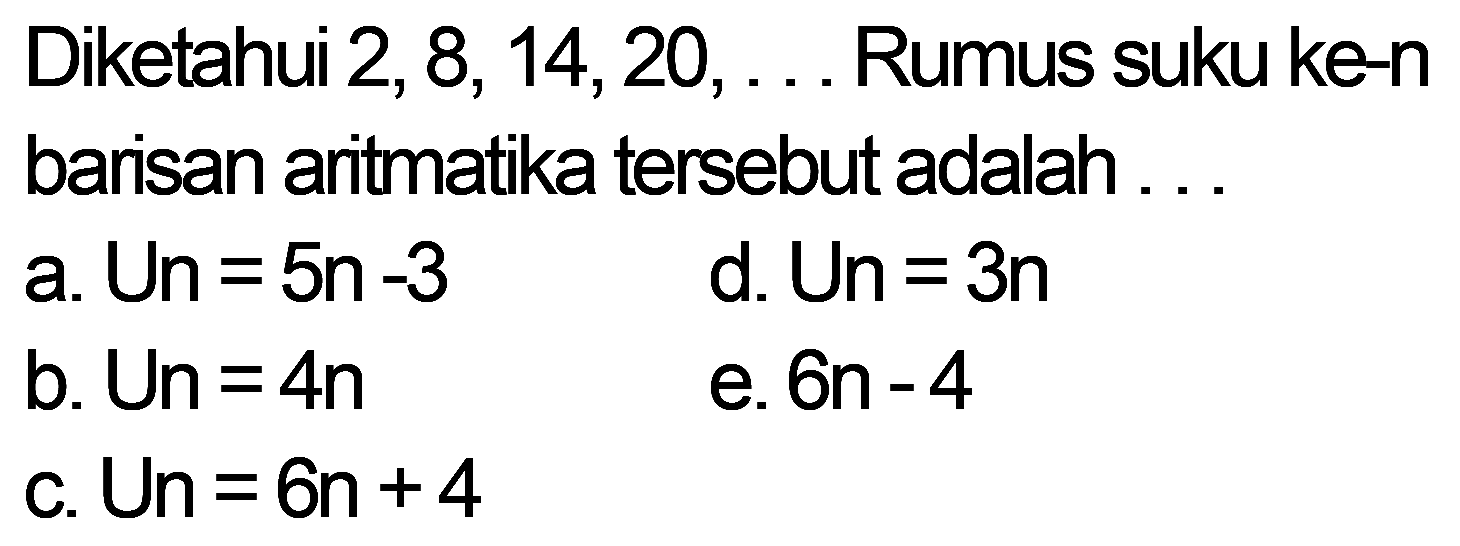 Diketahui 2, 8, 14, 20, . . . Rumus suku ke-n barisan aritmatika tersebut adalah . . .

a. $Un = 5n - 3$

b. $Un = 4n$

c. $Un = 6n + 4$

d. $Un = 3n$

e. $6n - 4$